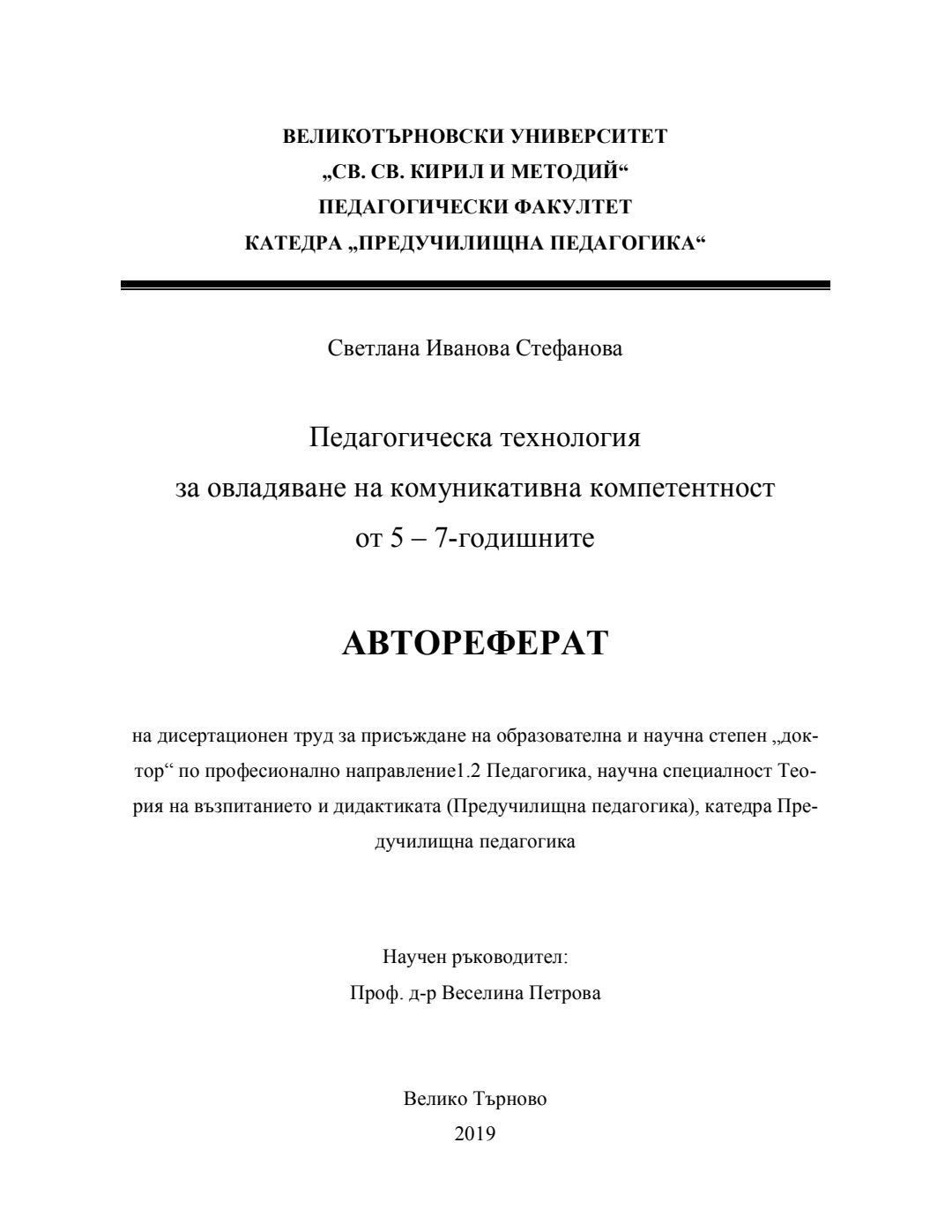 ВЕЛИКОТЪРНОВСКИ УНИВЕРСИТЕТ
„СВ. СВ. КИРИЛ И МЕТОДИЙ“
ПЕДАГОГИЧЕСКИ ФАКУЛТЕТ
КАТЕДРА „ПРЕДУЧИЛИЩНА ПЕДАГОГИКА“

Светлана Иванова Стефанова

Педагогическа технология
за овладяване на комуникативна компетентност
от 5 – 7-годишните

АВТОРЕФЕРАТ

на дисертационен труд за присъждане на образователна и научна степен „доктор“ по професионално направление1.2 Педагогика, научна специалност Теория на възпитанието и дидактиката (Предучилищна педагогика), катедра Предучилищна педагогика

Научен ръководител:
Проф. д-р Веселина Петрова

Велико Търново
2019